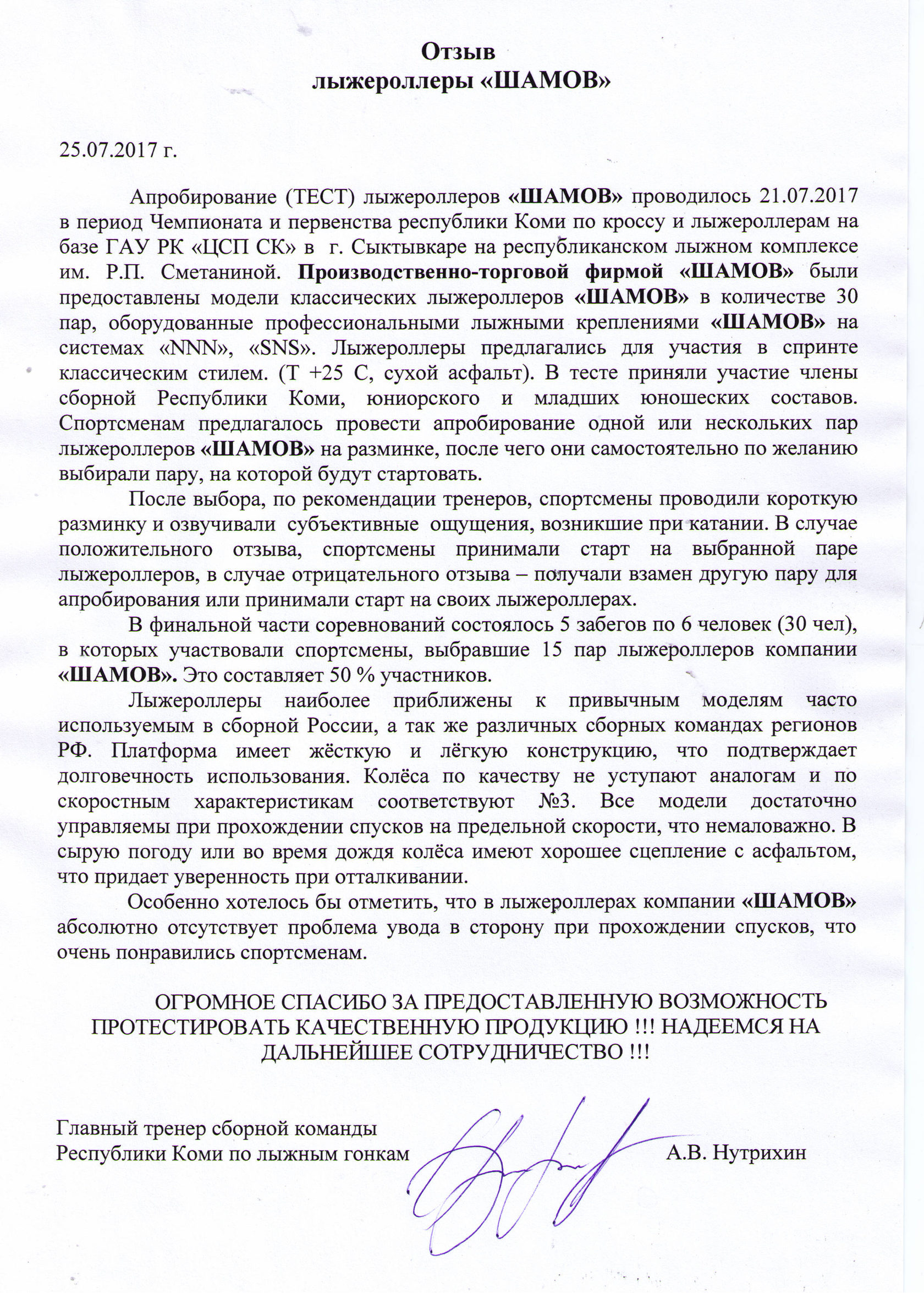 Отзыв
лыжероллеры «ШАМОВ»

25.07.2017 г.

Апробирование (ТЕСТ) лыжероллеров «ШАМОВ» проводилось 21.07.2017 в период Чемпионата и первенства республики Коми по кроссу и лыжероллерам на базе ГАУ РК «ЦСП СК» в г. Сыктывкаре на республиканском лыжном комплексе им. Р.П. Сметаниной. Производственно-торговой фирмой «ШАМОВ» были предоставлены модели классических лыжероллеров «ШАМОВ» в количестве 30 пар, оборудованные профессиональными лыжными креплениями «ШАМОВ» на системах «NNN», «SNS». Лыжероллеры предлагались для участия в спринте классическим стилем. (Т +25 С, сухой асфальт). В тесте приняли участие члены сборной Республики Коми, юниорского и младших юношеских составов. Спортсменам предлагалось провести апробирование одной или нескольких пар лыжероллеров «ШАМОВ» на разминке, после чего они самостоятельно по желанию выбирали пару, на которой будут стартовать.

После выбора, по рекомендации тренеров, спортсмены проводили короткую разминку и озвучивали субъективные ощущения, возникшие при катании. В случае положительного отзыва, спортсмены принимали старт на выбранной паре лыжероллеров, в случае отрицательного отзыва – получали взамен другую пару для апробирования или принимали старт на своих лыжероллерах.

В финальной части соревнований состоялось 5 забегов по 6 человек (30 чел), в которых участвовали спортсмены, выбравшие 15 пар лыжероллеров компании «ШАМОВ». Это составляет 50 % участников.

Лыжероллеры наиболее приближены к привычным моделям часто используемым в сборной России, а так же различных сборных командах регионов РФ. Платформа имеет жёсткую и лёгкую конструкцию, что подтверждает долговечность использования. Колёса по качеству не уступают аналогам и по скоростным характеристикам соответствуют №3. Все модели достаточно управляемы при прохождении спусков на предельной скорости, что немаловажно. В сырую погоду или во время дождя колёса имеют хорошее сцепление с асфальтом, что придает уверенность при отталкивании.

Особенно хотелось бы отметить, что в лыжероллерах компании «ШАМОВ» абсолютно отсутствует проблема увода в сторону при прохождении спусков, что очень понравились спортсменам.

ОГРОМНОЕ СПАСИБО ЗА ПРЕДОСТАВЛЕННУЮ ВОЗМОЖНОСТЬ ПРОТЕСТИРОВАТЬ КАЧЕСТВЕННУЮ ПРОДУКЦИЮ !!! НАДЕЕМСЯ НА ДАЛЬНЕЙШЕЕ СОТРУДНИЧЕСТВО !!!

Главный тренер сборной команды
Республики Коми по лыжным гонкам А.В. Нутрихин